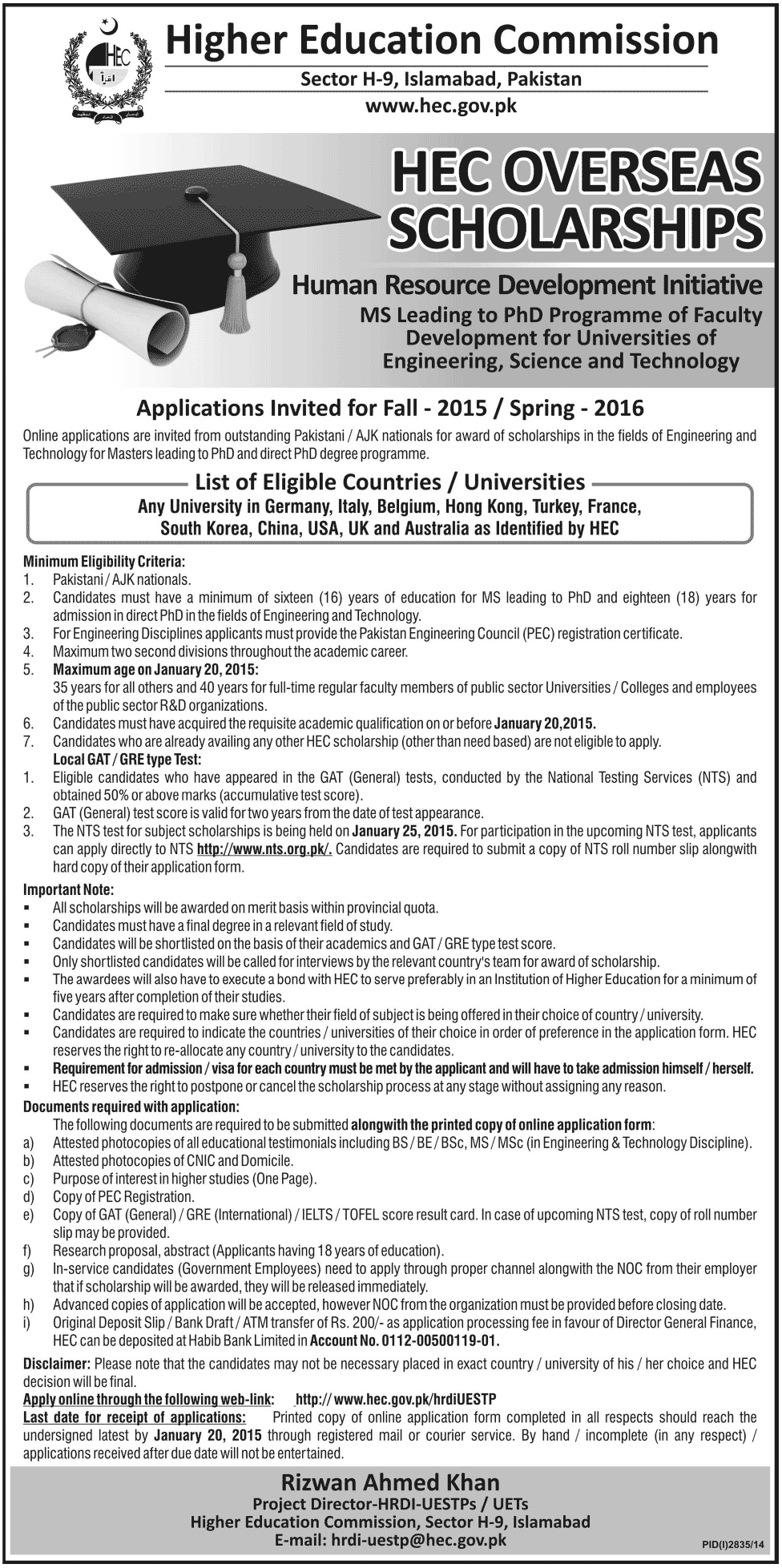 HEC
Higher Education Commission
Sector H-9, Islamabad, Pakistan
www.hec.gov.pk

HEC OVERSEAS SCHOLARSHIPS

Human Resource Development Initiative
MS Leading to PhD Programme of Faculty Development for Universities of Engineering, Science and Technology

Applications Invited for Fall - 2015 / Spring - 2016

Online applications are invited from outstanding Pakistani / AJK nationals for award of scholarships in the fields of Engineering and Technology for Masters leading to PhD and direct PhD degree programme.

List of Eligible Countries / Universities
Any University in Germany, Italy, Belgium, Hong Kong, Turkey, France, South Korea, China, USA, UK and Australia as Identified by HEC

Minimum Eligibility Criteria:
1. Pakistani / AJK nationals.
2. Candidates must have a minimum of sixteen (16) years of education for MS leading to PhD and eighteen (18) years for admission in direct PhD in the fields of Engineering and Technology.
3. For Engineering Disciplines applicants must provide the Pakistan Engineering Council (PEC) registration certificate.
4. Maximum two second divisions throughout the academic career.
5. Maximum age on January 20, 2015:
35 years for all others and 40 years for full-time regular faculty members of public sector Universities / Colleges and employees of the public sector R&D organizations.
6. Candidates must have acquired the requisite academic qualification on or before January 20,2015.
7. Candidates who are already availing any other HEC scholarship (other than need based) are not eligible to apply.
Local GAT / GRE type Test:
1. Eligible candidates who have appeared in the GAT (General) tests, conducted by the National Testing Services (NTS) and obtained 50% or above marks (accumulative test score).
2. GAT (General) test score is valid for two years from the date of test appearance.
3. The NTS test for subject scholarships is being held on January 25, 2015. For participation in the upcoming NTS test, applicants can apply directly to NTS http://www.nts.org.pk/. Candidates are required to submit a copy of NTS roll number slip alongwith hard copy of their application form.

Important Note:
▪ All scholarships will be awarded on merit basis within provincial quota.
▪ Candidates must have a final degree in a relevant field of study.
▪ Candidates will be shortlisted on the basis of their academics and GAT / GRE type test score.
▪ Only shortlisted candidates will be called for interviews by the relevant country's team for award of scholarship.
▪ The awardees will also have to execute a bond with HEC to serve preferably in an Institution of Higher Education for a minimum of five years after completion of their studies.
▪ Candidates are required to make sure whether their field of subject is being offered in their choice of country / university.
▪ Candidates are required to indicate the countries / universities of their choice in order of preference in the application form. HEC reserves the right to re-allocate any country / university to the candidates.
▪ Requirement for admission / visa for each country must be met by the applicant and will have to take admission himself / herself.
▪ HEC reserves the right to postpone or cancel the scholarship process at any stage without assigning any reason.

Documents required with application:
The following documents are required to be submitted alongwith the printed copy of online application form:
a) Attested photocopies of all educational testimonials including BS / BE / BSc, MS / MSc (in Engineering & Technology Discipline).
b) Attested photocopies of CNIC and Domicile.
c) Purpose of interest in higher studies (One Page).
d) Copy of PEC Registration.
e) Copy of GAT (General) / GRE (International) / IELTS / TOFEL score result card. In case of upcoming NTS test, copy of roll number slip may be provided.
f) Research proposal, abstract (Applicants having 18 years of education).
g) In-service candidates (Government Employees) need to apply through proper channel alongwith the NOC from their employer that if scholarship will be awarded, they will be released immediately.
h) Advanced copies of application will be accepted, however NOC from the organization must be provided before closing date.
i) Original Deposit Slip / Bank Draft / ATM transfer of Rs. 200/- as application processing fee in favour of Director General Finance, HEC can be deposited at Habib Bank Limited in Account No. 0112-00500119-01.

Disclaimer: Please note that the candidates may not be necessary placed in exact country / university of his / her choice and HEC decision will be final.
Apply online through the following web-link: http:// www.hec.gov.pk/hrdiUESTP
Last date for receipt of applications: Printed copy of online application form completed in all respects should reach the undersigned latest by January 20, 2015 through registered mail or courier service. By hand / incomplete (in any respect) / applications received after due date will not be entertained.

Rizwan Ahmed Khan
Project Director-HRDI-UESTPs / UETs
Higher Education Commission, Sector H-9, Islamabad
E-mail: hrdi-uestp@hec.gov.pk
PID(I)2835/14